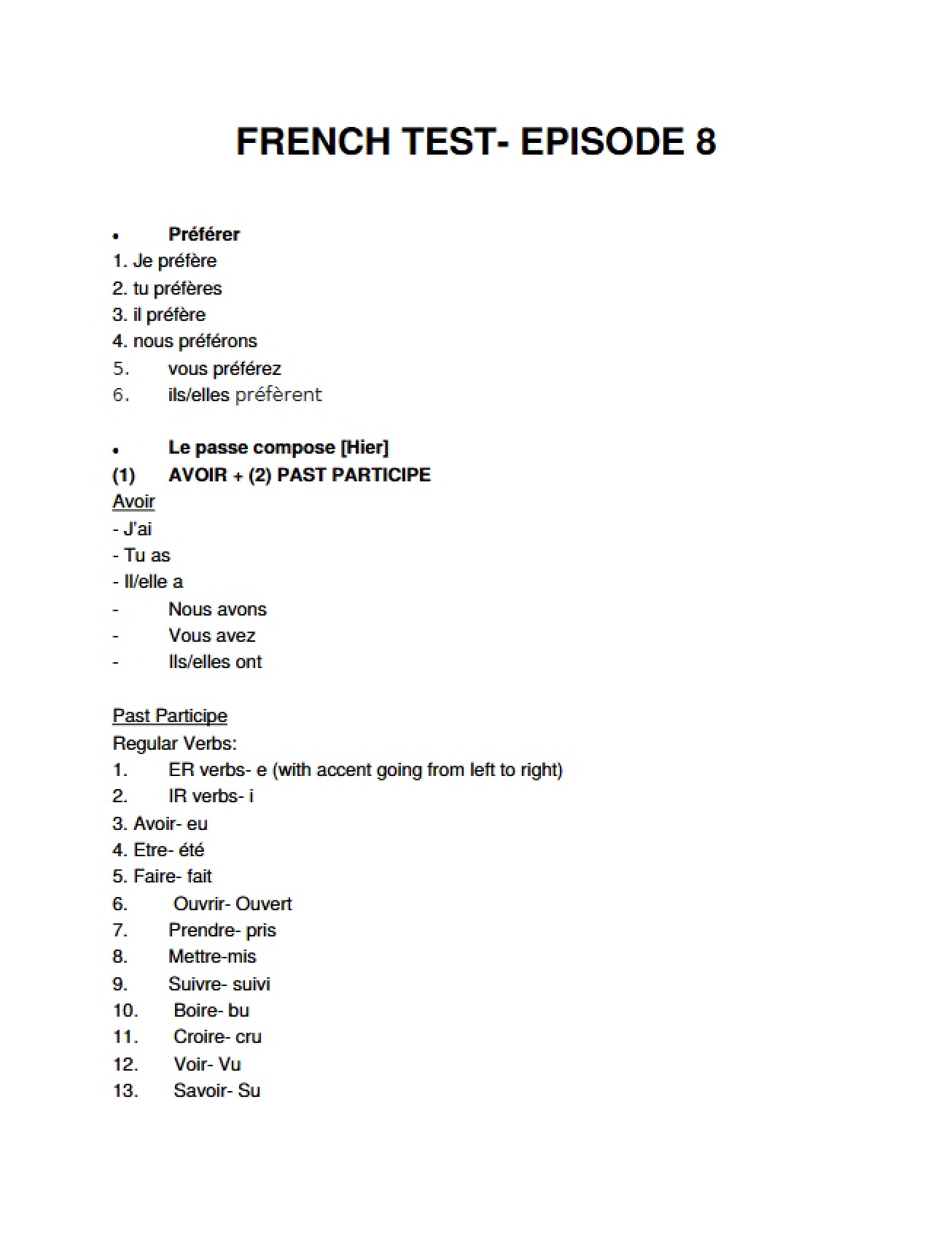 FRENCH TEST- EPISODE 8

• Préférer
1. Je préfère
2. tu préfères
3. il préfère
4. nous préférons
5. vous préférez
6. ils/elles préfèrent

• Le passe compose [Hier]
(1) AVOIR + (2) PAST PARTICIPE
Avoir
- J'ai
- Tu as
- Il/elle a
- Nous avons
- Vous avez
- Ils/elles ont

Past Participe
Regular Verbs:
1. ER verbs- e (with accent going from left to right)
2. IR verbs- i
3. Avoir- eu
4. Etre- été
5. Faire- fait
6. Ouvrir- Ouvert
7. Prendre- pris
8. Mettre-mis
9. Suivre- suivi
10. Boire- bu
11. Croire- cru
12. Voir- Vu
13. Savoir- Su